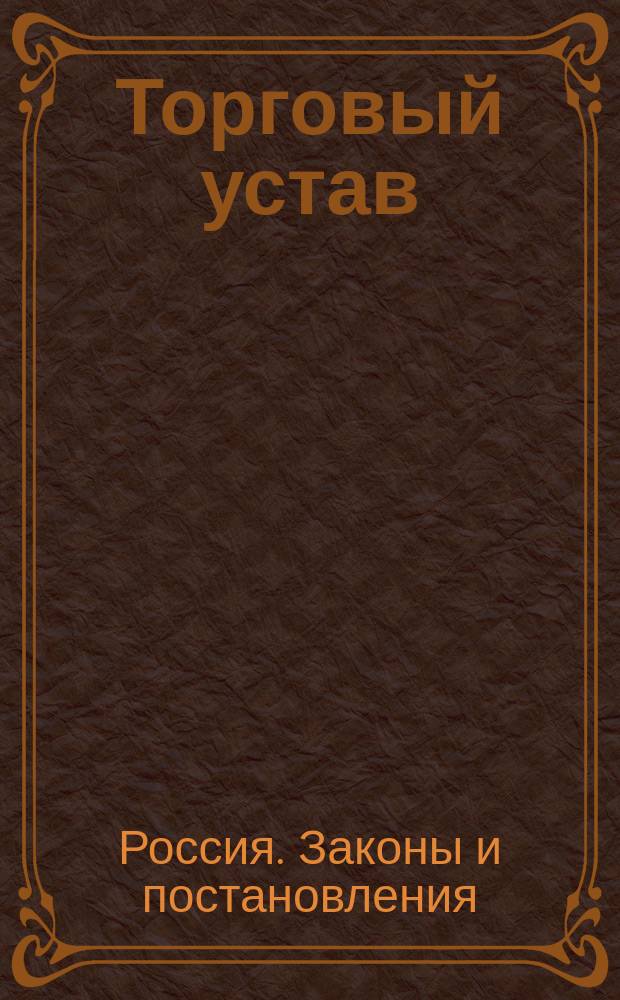 Торговый устав

Россия. Законы и постановления